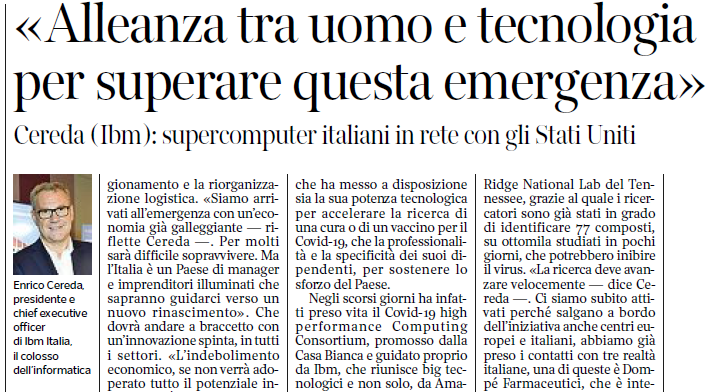 «Alleanza tra uomo e tecnologia per superare questa emergenza»

Cereda (Ibm): supercomputer italiani in rete con gli Stati Uniti

Enrico Cereda, presidente e chief executive officer di Ibm Italia, il colosso dell'informatica

gionamento e la riorganizzazione logistica. «Siamo arrivati all'emergenza con un'economia già galleggiante — riflette Cereda —. Per molti sarà difficile sopravvivere. Ma l'Italia è un Paese di manager e imprenditori illuminati che sapranno guidarci verso un nuovo rinascimento». Che dovrà andare a braccetto con un'innovazione spinta, in tutti i settori. «L'indebolimento economico, se non verrà adoperato tutto il potenziale in-

che ha messo a disposizione sia la sua potenza tecnologica per accelerare la ricerca di una cura o di un vaccino per il Covid-19, che la professionalità e la specificità dei suoi dipendenti, per sostenere lo sforzo del Paese.

Negli scorsi giorni ha infatti preso vita il Covid-19 high performance Computing Consortium, promosso dalla Casa Bianca e guidato proprio da Ibm, che riunisce big tecnologici e non solo, da Ama-

Ridge National Lab del Tennessee, grazie al quale i ricercatori sono già stati in grado di identificare 77 composti, su ottomila studiati in pochi giorni, che potrebbero inibire il virus. «La ricerca deve avanzare velocemente — dice Cereda —. Ci siamo subito attivati perché salgano a bordo dell'iniziativa anche centri europei e italiani, abbiamo già preso i contatti con tre realtà italiane, una di queste è Dompé Farmaceutici, che è inte-